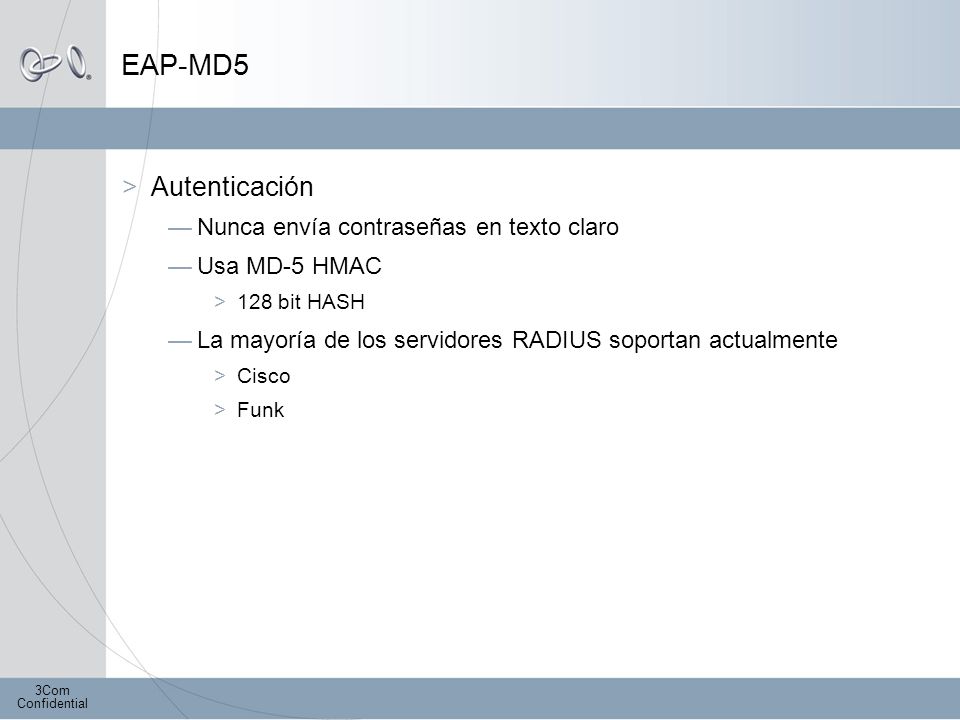 EAP-MD5

> Autenticación

— Nunca envía contraseñas en texto claro

— Usa MD-5 HMAC

> 128 bit HASH

— La mayoría de los servidores RADIUS soportan actualmente

> Cisco

> Funk

3Com Confidential